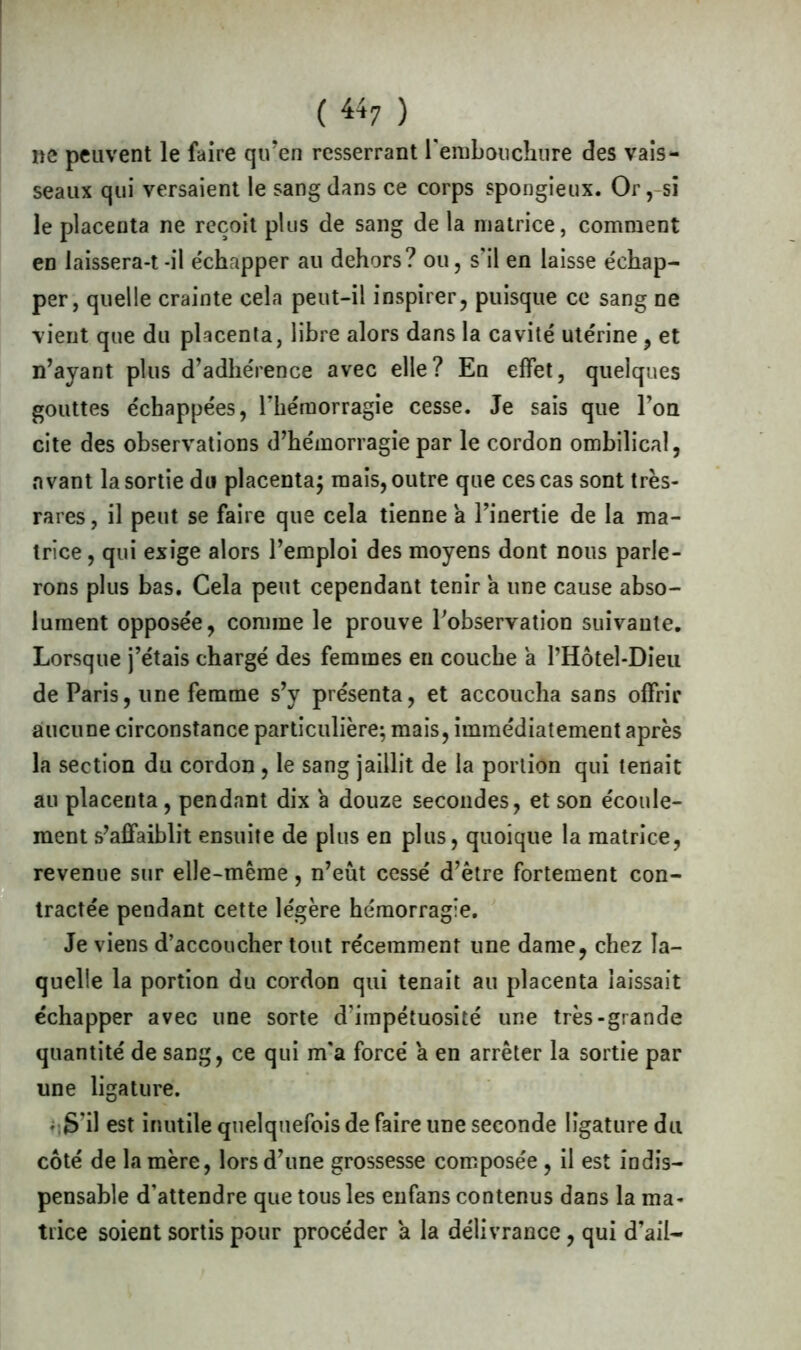 ( 447 )

ne peuvent le faire qu'en resserrant l'embouchure des vaisseaux qui versaient le sang dans ce corps spongieux. Or, si le placenta ne reçoit plus de sang de la matrice, comment en laissera-t-il échapper au dehors? ou, s'il en laisse échapper, quelle crainte cela peut-il inspirer, puisque ce sang ne vient que du placenta, libre alors dans la cavité utérine, et n'ayant plus d'adhérence avec elle? En effet, quelques gouttes échappées, l'hémorragie cesse. Je sais que l'on cite des observations d'hémorragie par le cordon ombilical, avant la sortie du placenta; mais, outre que ces cas sont très-rares, il peut se faire que cela tienne à l'inertie de la matrice, qui exige alors l'emploi des moyens dont nous parlerons plus bas. Cela peut cependant tenir à une cause absolument opposée, comme le prouve l'observation suivante. Lorsque j'étais chargé des femmes en couche à l'Hôtel-Dieu de Paris, une femme s'y présenta, et accoucha sans offrir aucune circonstance particulière; mais, immédiatement après la section du cordon, le sang jaillit de la portion qui tenait au placenta, pendant dix à douze secondes, et son écoulement s'affaiblit ensuite de plus en plus, quoique la matrice, revenue sur elle-même, n'eût cessé d'être fortement contractée pendant cette légère hémorragie.

Je viens d'accoucher tout récemment une dame, chez laquelle la portion du cordon qui tenait au placenta laissait échapper avec une sorte d'impétuosité une très-grande quantité de sang, ce qui m'a forcé à en arrêter la sortie par une ligature.

S'il est inutile quelquefois de faire une seconde ligature du côté de la mère, lors d'une grossesse composée, il est indispensable d'attendre que tous les enfans contenus dans la matrice soient sortis pour procéder à la délivrance, qui d'ail-